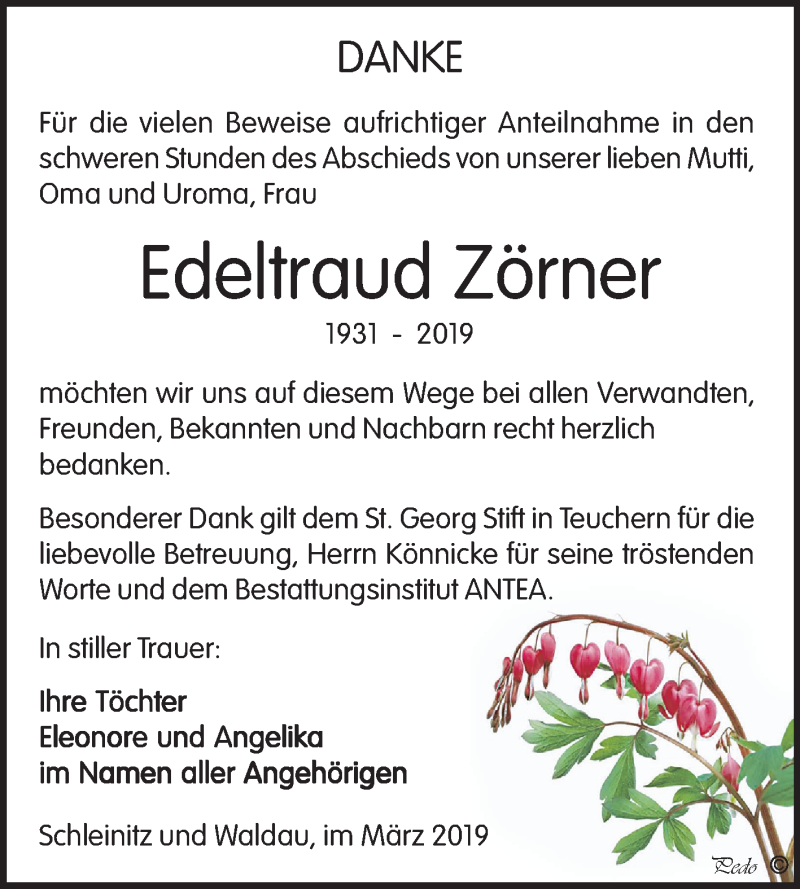 DANKE

Für die vielen Beweise aufrichtiger Anteilnahme in den schweren Stunden des Abschieds von unserer lieben Mutti, Oma und Uroma, Frau

Edeltraud Zörner

1931 - 2019

möchten wir uns auf diesem Wege bei allen Verwandten, Freunden, Bekannten und Nachbarn recht herzlich bedanken.

Besonderer Dank gilt dem St. Georg Stift in Teuchern für die liebevolle Betreuung, Herrn Könnicke für seine tröstenden Worte und dem Bestattungsinstitut ANTEA.

In stiller Trauer:

Ihre Töchter
Eleonore und Angelika
im Namen aller Angehörigen

Schleinitz und Waldau, im März 2019

Pedo ©